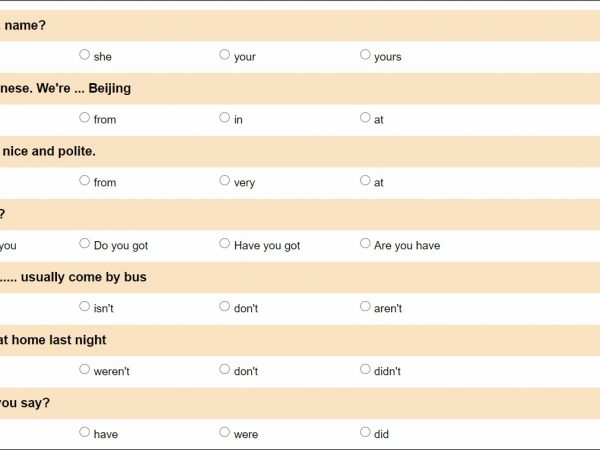 name?

she your yours

nese. We're ... Beijing

from in at

nice and polite.

from very at

?

you Do you got Have you got Are you have

..... usually come by bus

isn't don't aren't

at home last night

weren't don't didn't

you say?

have were did